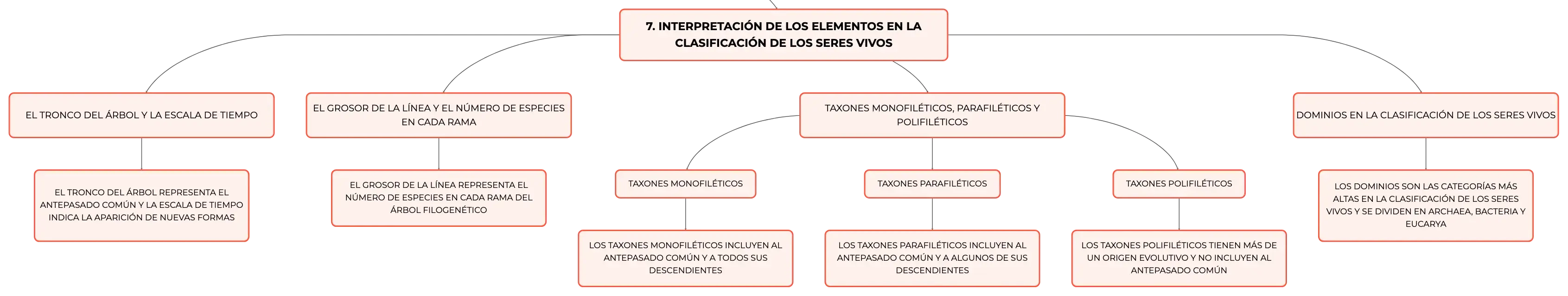 7. INTERPRETACIÓN DE LOS ELEMENTOS EN LA CLASIFICACIÓN DE LOS SERES VIVOS

EL TRONCO DEL ÁRBOL Y LA ESCALA DE TIEMPO

EL TRONCO DEL ÁRBOL REPRESENTA EL ANTEPASADO COMÚN Y LA ESCALA DE TIEMPO INDICA LA APARICIÓN DE NUEVAS FORMAS

EL GROSOR DE LA LÍNEA Y EL NÚMERO DE ESPECIES EN CADA RAMA

EL GROSOR DE LA LÍNEA REPRESENTA EL NÚMERO DE ESPECIES EN CADA RAMA DEL ÁRBOL FILOGENÉTICO

TAXONES MONOFILÉTICOS, PARAFILÉTICOS Y POLIFILÉTICOS

TAXONES MONOFILÉTICOS

LOS TAXONES MONOFILÉTICOS INCLUYEN AL ANTEPASADO COMÚN Y A TODOS SUS DESCENDIENTES

TAXONES PARAFILÉTICOS

LOS TAXONES PARAFILÉTICOS INCLUYEN AL ANTEPASADO COMÚN Y A ALGUNOS DE SUS DESCENDIENTES

TAXONES POLIFILÉTICOS

LOS TAXONES POLIFILÉTICOS TIENEN MÁS DE UN ORIGEN EVOLUTIVO Y NO INCLUYEN AL ANTEPASADO COMÚN

DOMINIOS EN LA CLASIFICACIÓN DE LOS SERES VIVOS

LOS DOMINIOS SON LAS CATEGORÍAS MÁS ALTAS EN LA CLASIFICACIÓN DE LOS SERES VIVOS Y SE DIVIDEN EN ARCHAEA, BACTERIA Y EUCARYA